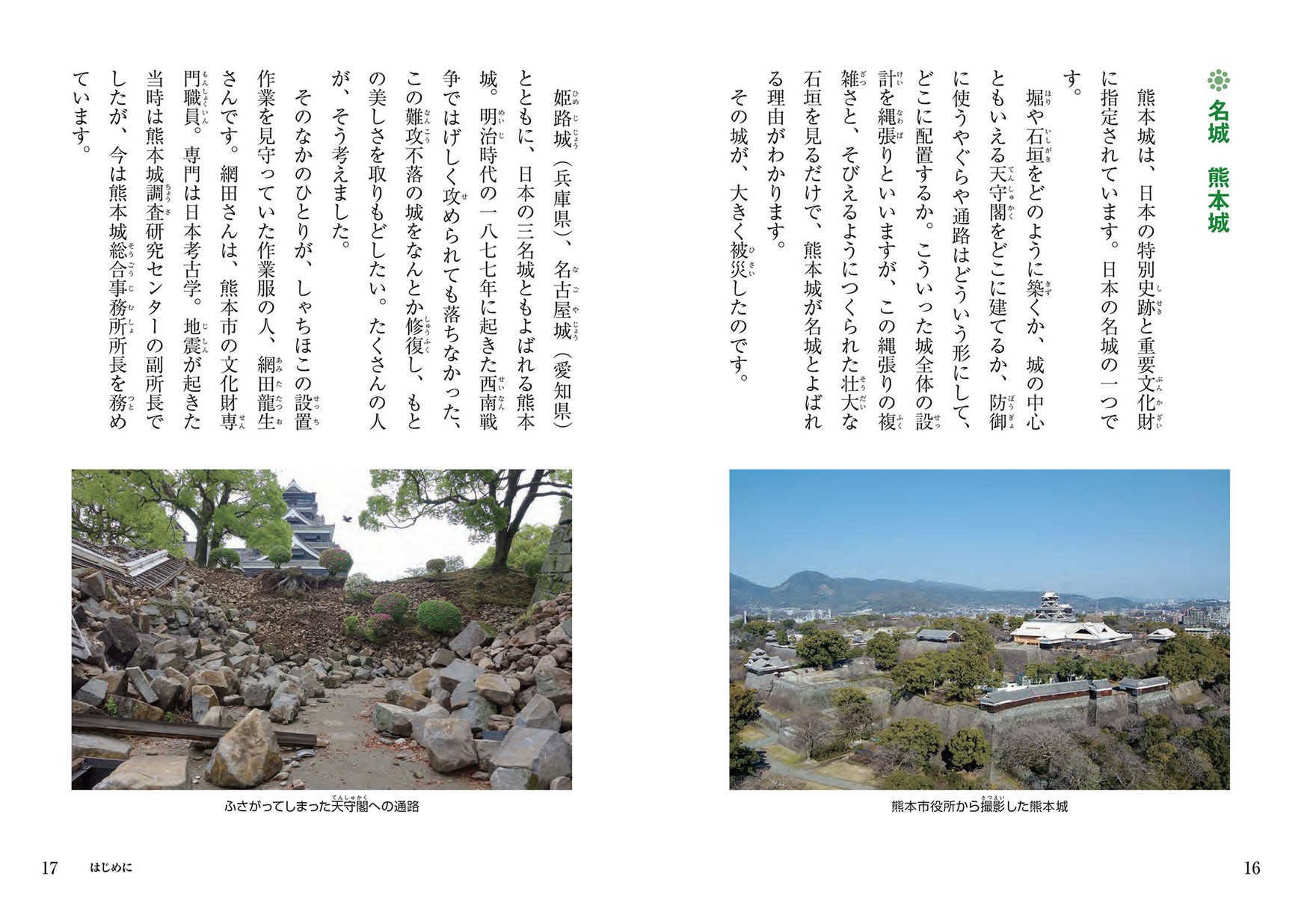 名城　熊本城

熊本城は、日本の特別史跡と重要文化財に指定されています。日本の名城の一つです。

堀や石垣をどのように築くか、城の中心ともいえる天守閣をどこに建てるか、防御に使うやぐらや通路はどういう形にして、どこに配置するか。こういった城全体の設計を縄張りといいますが、この縄張りの複雑さと、そびえるようにつくられた壮大な石垣を見るだけで、熊本城が名城とよばれる理由がわかります。

その城が、大きく被災したのです。

熊本市役所から撮影した熊本城

16

姫路城（兵庫県）、名古屋城（愛知県）とともに、日本の三名城ともよばれる熊本城。明治時代の一八七七年に起きた西南戦争ではげしく攻められても落ちなかった、この難攻不落の城をなんとか修復し、もとの美しさを取りもどしたい。たくさんの人が、そう考えました。

そのなかのひとりが、しゃちほこの設置作業を見守っていた作業服の人、網田龍生さんです。網田さんは、熊本市の文化財専門職員。専門は日本考古学。地震が起きた当時は熊本城調査研究センターの副所長でしたが、今は熊本城総合事務所所長を務めています。

ふさがってしまった天守閣への通路

17　はじめに